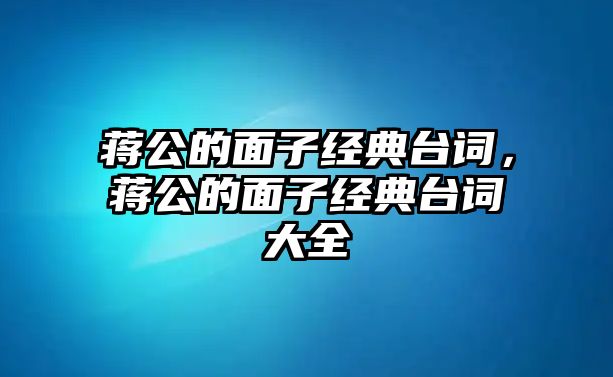 蒋公的面子经典台词，蒋公的面子经典台词大全